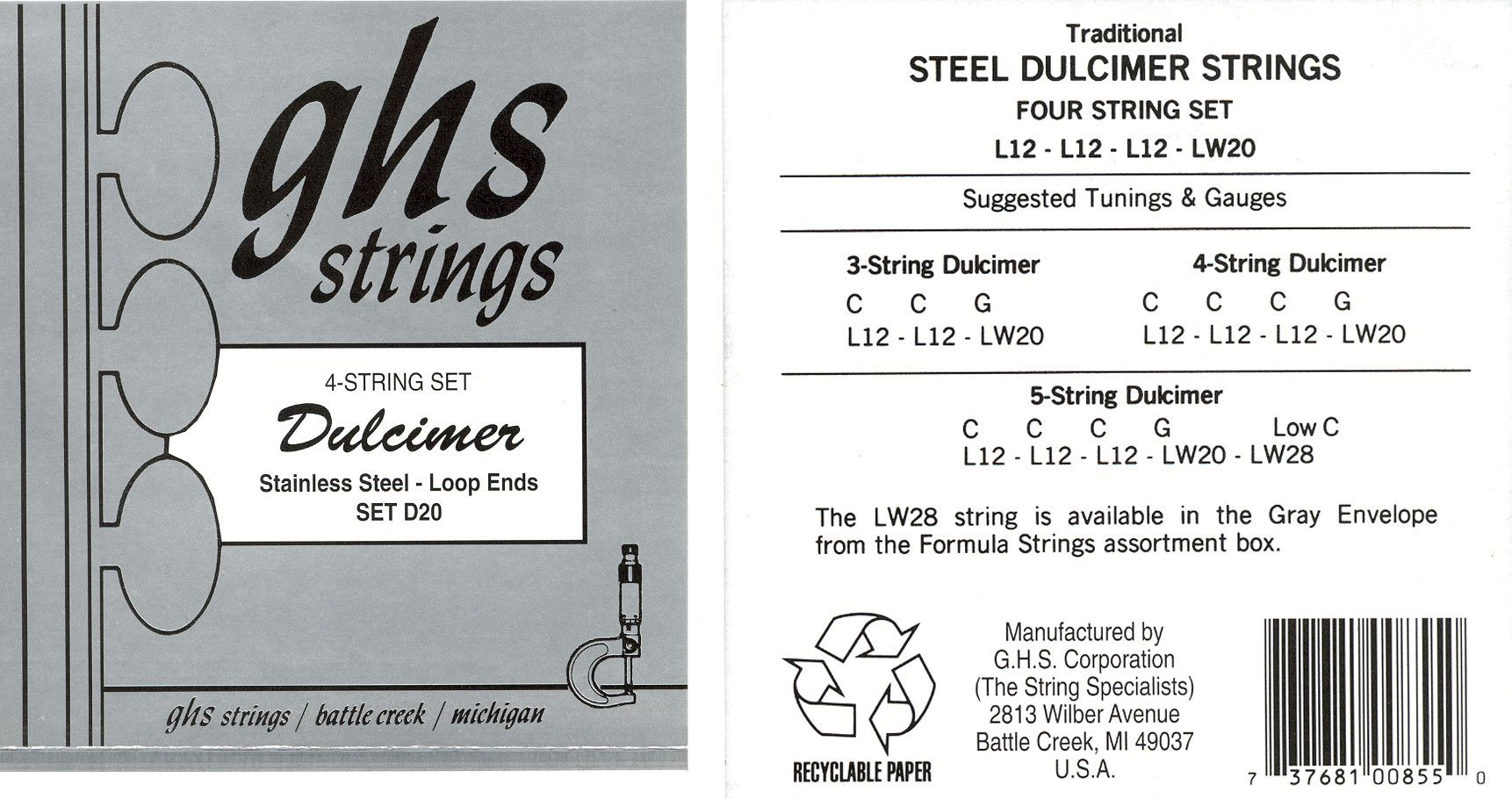 ghs
strings

4-STRING SET
Dulcimer
Stainless Steel - Loop Ends
SET D20

ghs strings / battle creek / michigan

Traditional
STEEL DULCIMER STRINGS
FOUR STRING SET
L12 - L12 - L12 - LW20

Suggested Tunings & Gauges

3-String Dulcimer
C C G
L12 - L12 - LW20

4-String Dulcimer
C C C G
L12 - L12 - L12 - LW20

5-String Dulcimer
C C C G Low C
L12 - L12 - L12 - LW20 - LW28

The LW28 string is available in the Gray Envelope from the Formula Strings assortment box.

RECYCLABLE PAPER

Manufactured by
G.H.S. Corporation
(The String Specialists)
2813 Wilber Avenue
Battle Creek, MI 49037
U.S.A.

7 37681 00855 0